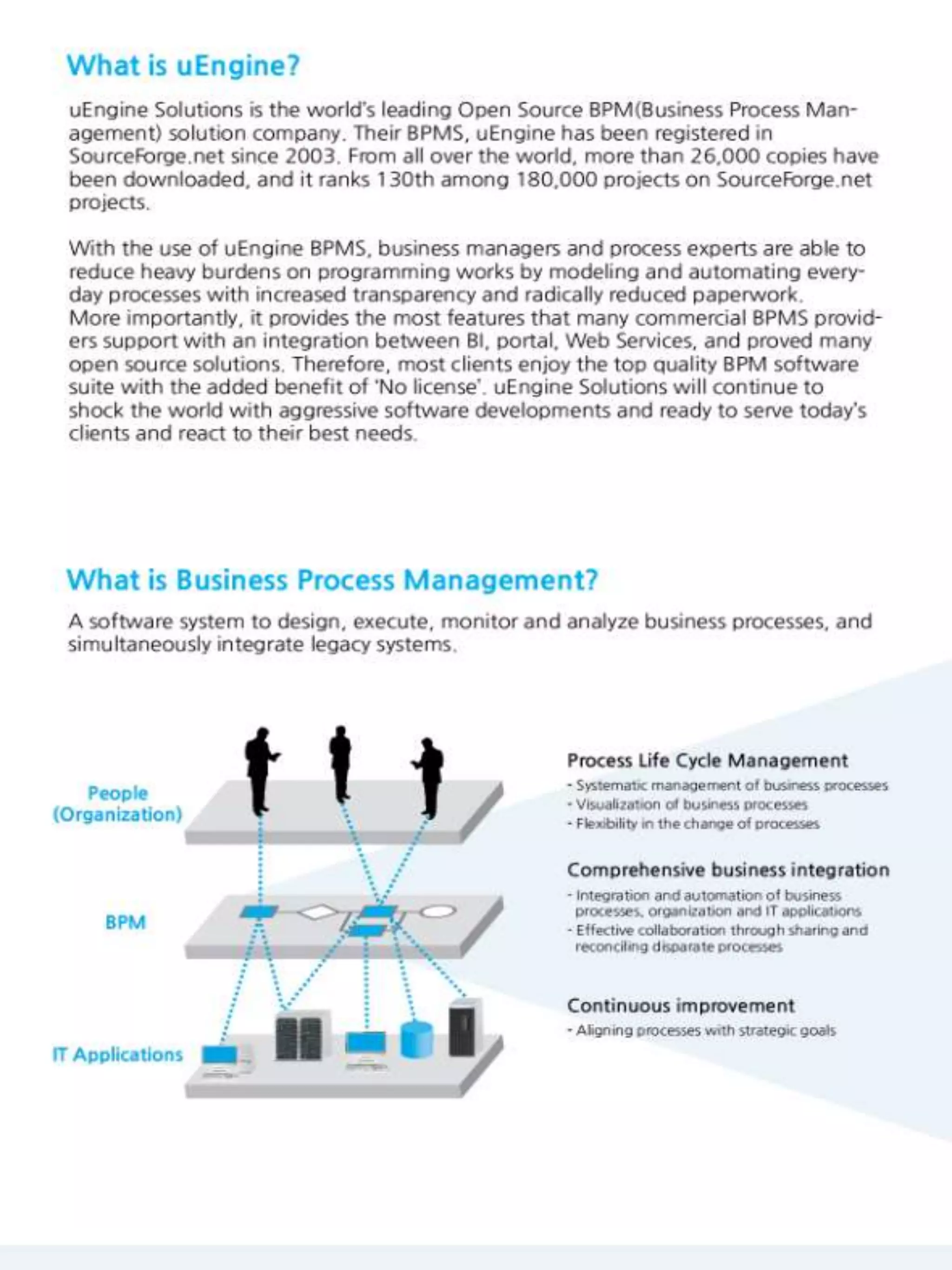 What is uEngine?

uEngine Solutions is the world's leading Open Source BPM(Business Process Management) solution company. Their BPMS, uEngine has been registered in SourceForge.net since 2003. From all over the world, more than 26,000 copies have been downloaded, and it ranks 130th among 180,000 projects on SourceForge.net projects.

With the use of uEngine BPMS, business managers and process experts are able to reduce heavy burdens on programming works by modeling and automating everyday processes with increased transparency and radically reduced paperwork. More importantly, it provides the most features that many commercial BPMS providers support with an integration between BI, portal, Web Services, and proved many open source solutions. Therefore, most clients enjoy the top quality BPM software suite with the added benefit of 'No license'. uEngine Solutions will continue to shock the world with aggressive software developments and ready to serve today's clients and react to their best needs.

What is Business Process Management?

A software system to design, execute, monitor and analyze business processes, and simultaneously integrate legacy systems.

People (Organization)

BPM

IT Applications

Process Life Cycle Management
- Systematic management of business processes
- Visualization of business processes
- Flexibility in the change of processes

Comprehensive business integration
- Integration and automation of business processes, organization and IT applications
- Effective collaboration through sharing and reconciling disparate processes

Continuous improvement
- Aligning processes with strategic goals